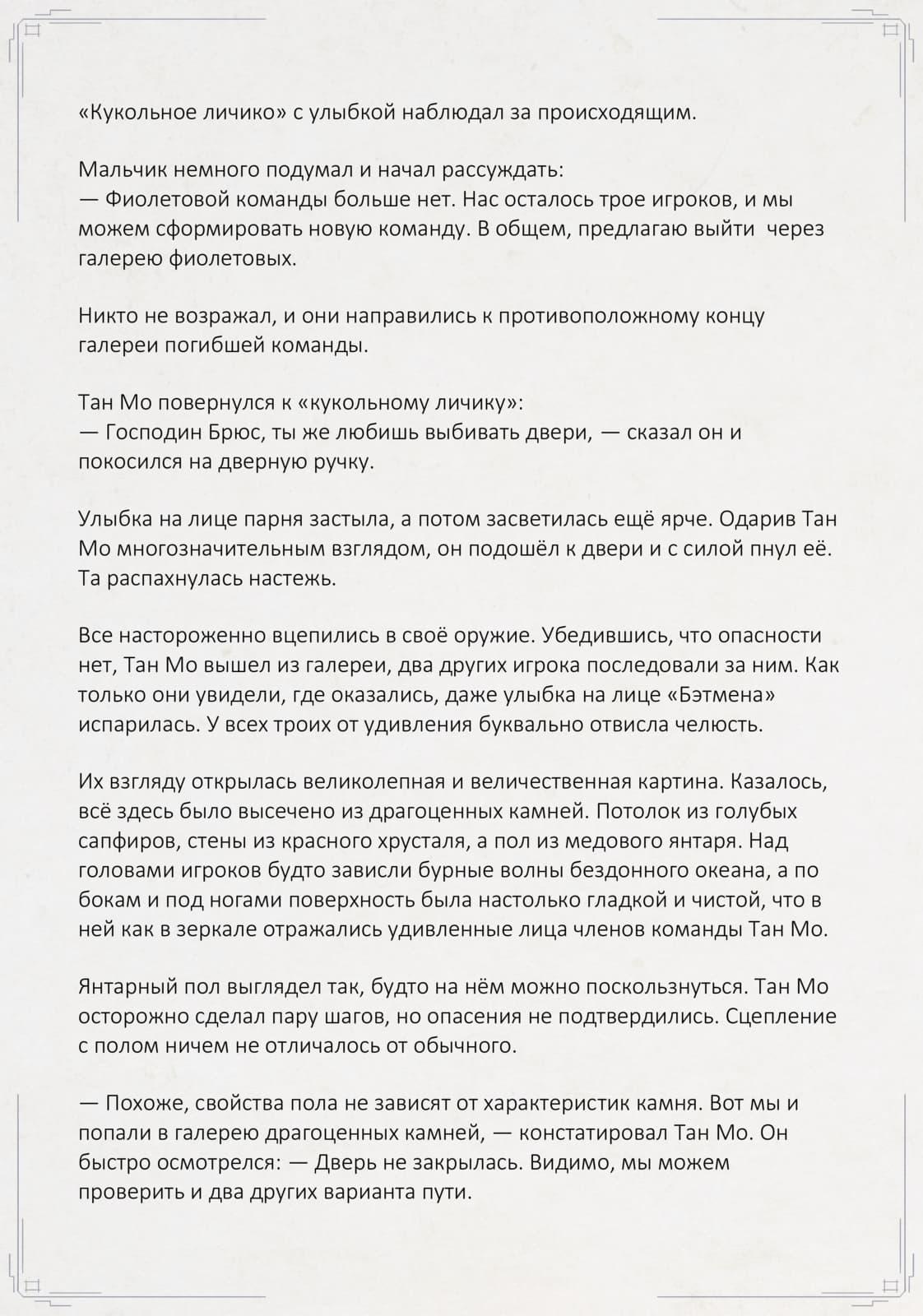 «Кукольное личико» с улыбкой наблюдал за происходящим.

Мальчик немного подумал и начал рассуждать:
— Фиолетовой команды больше нет. Нас осталось трое игроков, и мы можем сформировать новую команду. В общем, предлагаю выйти через галерею фиолетовых.

Никто не возражал, и они направились к противоположному концу галереи погибшей команды.

Тан Мо повернулся к «кукольному личику»:
— Господин Брюс, ты же любишь выбивать двери, — сказал он и покосился на дверную ручку.

Улыбка на лице парня застыла, а потом засветилась ещё ярче. Одарив Тан Мо многозначительным взглядом, он подошёл к двери и с силой пнул её. Та распахнулась настежь.

Все настороженно вцепились в своё оружие. Убедившись, что опасности нет, Тан Мо вышел из галереи, два других игрока последовали за ним. Как только они увидели, где оказались, даже улыбка на лице «Бэтмена» испарилась. У всех троих от удивления буквально отвисла челюсть.

Их взгляду открылась великолепная и величественная картина. Казалось, всё здесь было высечено из драгоценных камней. Потолок из голубых сапфиров, стены из красного хрусталя, а пол из медового янтаря. Над головами игроков будто зависли бурные волны бездонного океана, а по бокам и под ногами поверхность была настолько гладкой и чистой, что в ней как в зеркале отражались удивленные лица членов команды Тан Мо.

Янтарный пол выглядел так, будто на нём можно поскользнуться. Тан Мо осторожно сделал пару шагов, но опасения не подтвердились. Сцепление с полом ничем не отличалось от обычного.

— Похоже, свойства пола не зависят от характеристик камня. Вот мы и попали в галерею драгоценных камней, — констатировал Тан Мо. Он быстро осмотрелся: — Дверь не закрылась. Видимо, мы можем проверить и два других варианта пути.